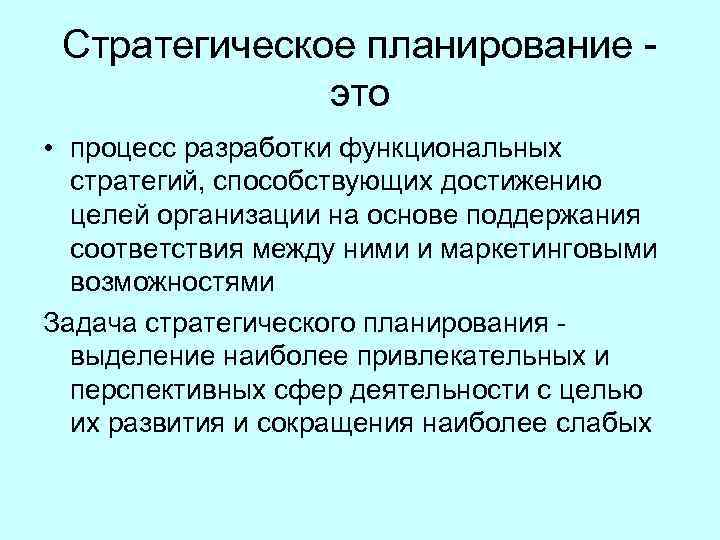 Стратегическое планирование - это

• процесс разработки функциональных стратегий, способствующих достижению целей организации на основе поддержания соответствия между ними и маркетинговыми возможностями

Задача стратегического планирования - выделение наиболее привлекательных и перспективных сфер деятельности с целью их развития и сокращения наиболее слабых